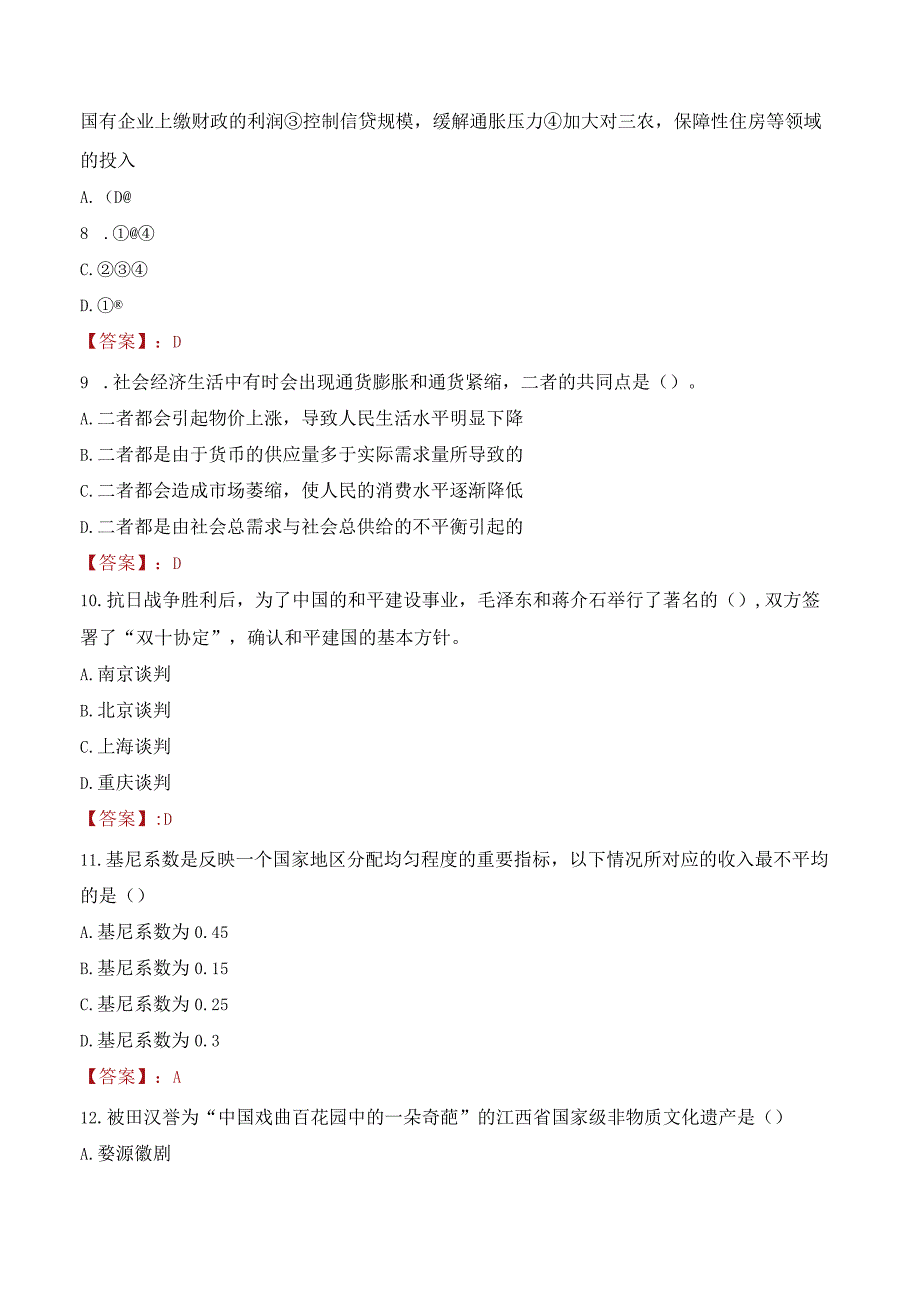 国有企业上缴财政的利润③控制信贷规模，缓解通胀压力④加大对三农，保障性住房等领域的投入

A.（D@

8 .①@④

C.②③④

D.①®

【答案】：D

9 .社会经济生活中有时会出现通货膨胀和通货紧缩，二者的共同点是（）。

A.二者都会引起物价上涨，导致人民生活水平明显下降

B.二者都是由于货币的供应量多于实际需求量所导致的

C.二者都会造成市场萎缩，使人民的消费水平逐渐降低

D.二者都是由社会总需求与社会总供给的不平衡引起的

【答案】：D

10.抗日战争胜利后，为了中国的和平建设事业，毛泽东和蒋介石举行了著名的（），双方签署了“双十协定”，确认和平建国的基本方针。

A.南京谈判

B.北京谈判

C.上海谈判

D.重庆谈判

【答案】:D

11.基尼系数是反映一个国家地区分配均匀程度的重要指标，以下情况所对应的收入最不平均的是（）

A.基尼系数为0.45

B.基尼系数为0.15

C.基尼系数为0.25

D.基尼系数为0.3

【答案】：A

12.被田汉誉为“中国戏曲百花园中的一朵奇葩”的江西省国家级非物质文化遗产是（）

A.婺源徽剧